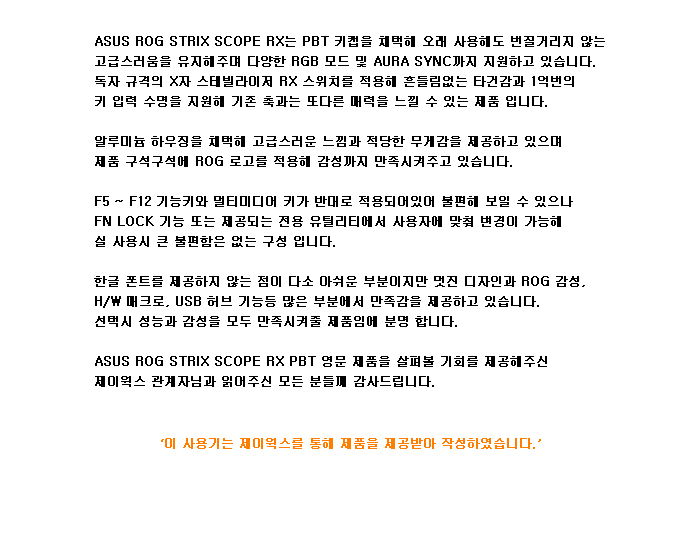 ASUS ROG STRIX SCOPE RX는 PBT 키캡을 채택해 오래 사용해도 번질거리지 않는 고급스러움을 유지해주며 다양한 RGB 모드 및 AURA SYNC까지 지원하고 있습니다. 독자 규격의 X자 스테빌라이저 RX 스위치를 적용해 흔들림없는 타건감과 1억번의 키 입력 수명을 지원해 기존 축과는 또다른 매력을 느낄 수 있는 제품 입니다.

알루미늄 하우징을 채택해 고급스러운 느낌과 적당한 무게감을 제공하고 있으며 제품 구석구석에 ROG 로고를 적용해 감성까지 만족시켜주고 있습니다.

F5 ~ F12 기능키와 멀티미디어 키가 반대로 적용되어있어 불편해 보일 수 있으나 FN LOCK 기능 또는 제공되는 전용 유틸리티에서 사용자에 맞춰 변경이 가능해 실 사용시 큰 불편함은 없는 구성 입니다.

한글 폰트를 제공하지 않는 점이 다소 아쉬운 부분이지만 멋진 디자인과 ROG 감성, H/W 매크로, USB 허브 기능등 많은 부분에서 만족감을 제공하고 있습니다. 선택시 성능과 감성을 모두 만족시켜줄 제품임에 분명 합니다.

ASUS ROG STRIX SCOPE RX PBT 영문 제품을 살펴볼 기회를 제공해주신 제이웍스 관계자님과 읽어주신 모든 분들께 감사드립니다.

'이 사용기는 제이웍스를 통해 제품을 제공받아 작성하였습니다.'